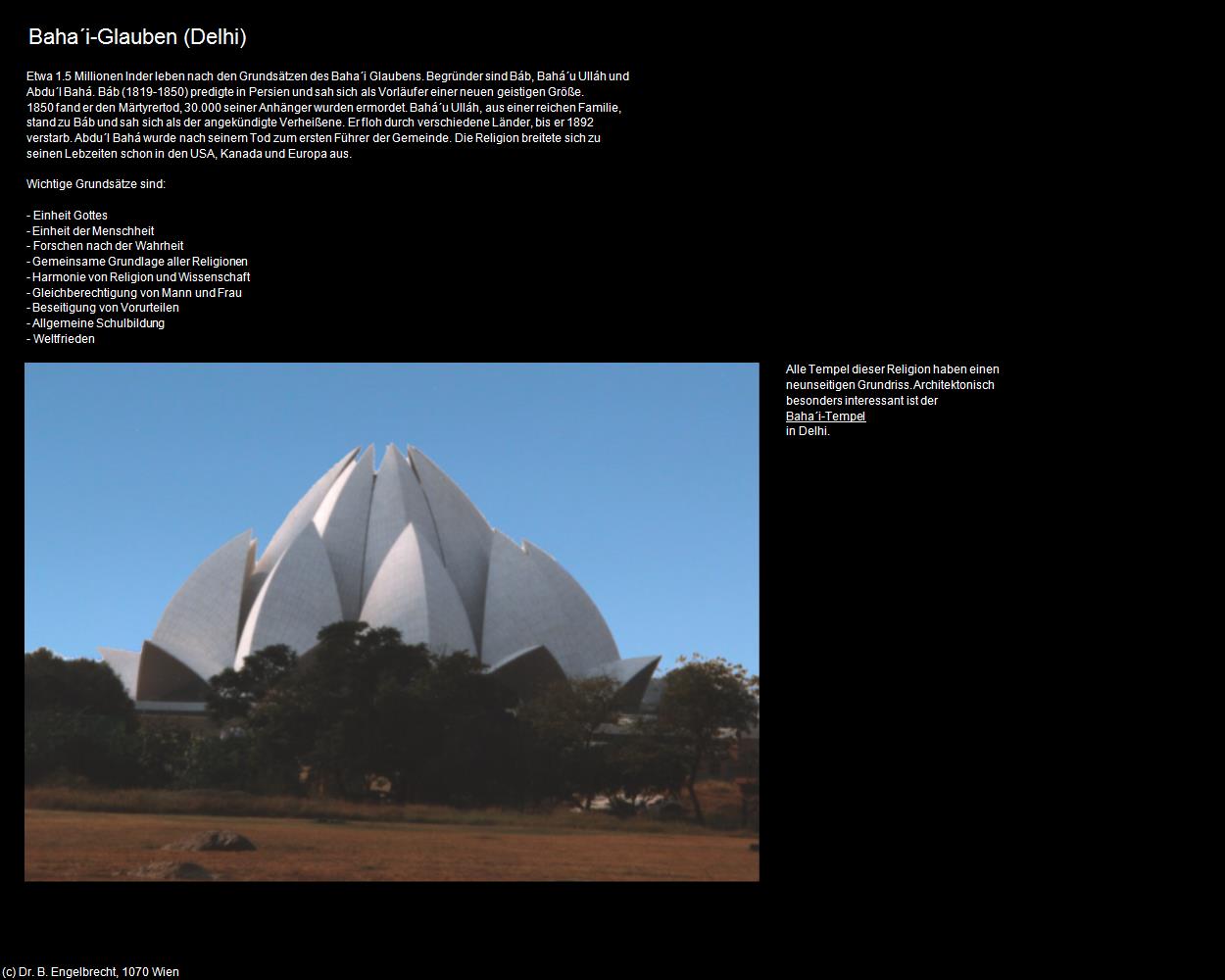 Baha´i-Glauben (Delhi)

Etwa 1.5 Millionen Inder leben nach den Grundsätzen des Baha´i Glaubens. Begründer sind Báb, Bahá´u Ulláh und Abdu´l Bahá. Báb (1819-1850) predigte in Persien und sah sich als Vorläufer einer neuen geistigen Größe. 1850 fand er den Märtyrertod, 30.000 seiner Anhänger wurden ermordet. Bahá´u Ulláh, aus einer reichen Familie, stand zu Báb und sah sich als der angekündigte Verheißene. Er floh durch verschiedene Länder, bis er 1892 verstarb. Abdu´l Bahá wurde nach seinem Tod zum ersten Führer der Gemeinde. Die Religion breitete sich zu seinen Lebzeiten schon in den USA, Kanada und Europa aus.

Wichtige Grundsätze sind:

- Einheit Gottes
- Einheit der Menschheit
- Forschen nach der Wahrheit
- Gemeinsame Grundlage aller Religionen
- Harmonie von Religion und Wissenschaft
- Gleichberechtigung von Mann und Frau
- Beseitigung von Vorurteilen
- Allgemeine Schulbildung
- Weltfrieden

Alle Tempel dieser Religion haben einen neunseitigen Grundriss. Architektonisch besonders interessant ist der Baha´i-Tempel in Delhi.

(c) Dr. B. Engelbrecht, 1070 Wien